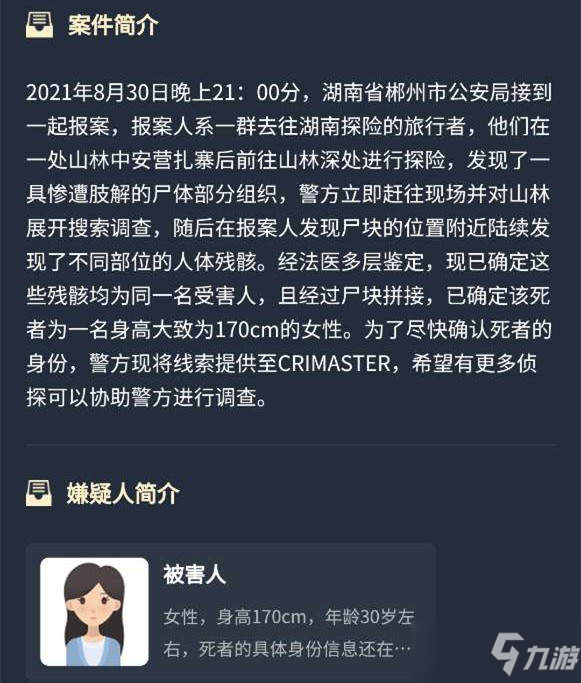 案件简介

2021年8月30日晚上21：00分，湖南省郴州市公安局接到一起报案，报案人系一群去往湖南探险的旅行者，他们在一处山林中安营扎寨后前往山林深处进行探险，发现了一具惨遭肢解的尸体部分组织，警方立即赶往现场并对山林展开搜索调查，随后在报案人发现尸块的位置附近陆续发现了不同部位的人体残骸。经法医多层鉴定，现已确定这些残骸均为同一名受害人，且经过尸块拼接，已确定该死者为一名身高大致为170cm的女性。为了尽快确认死者的身份，警方现将线索提供至CRIMASTER，希望有更多侦探可以协助警方进行调查。

嫌疑人简介

被害人

女性，身高170cm，年龄30岁左右，死者的具体身份信息还在…

九游